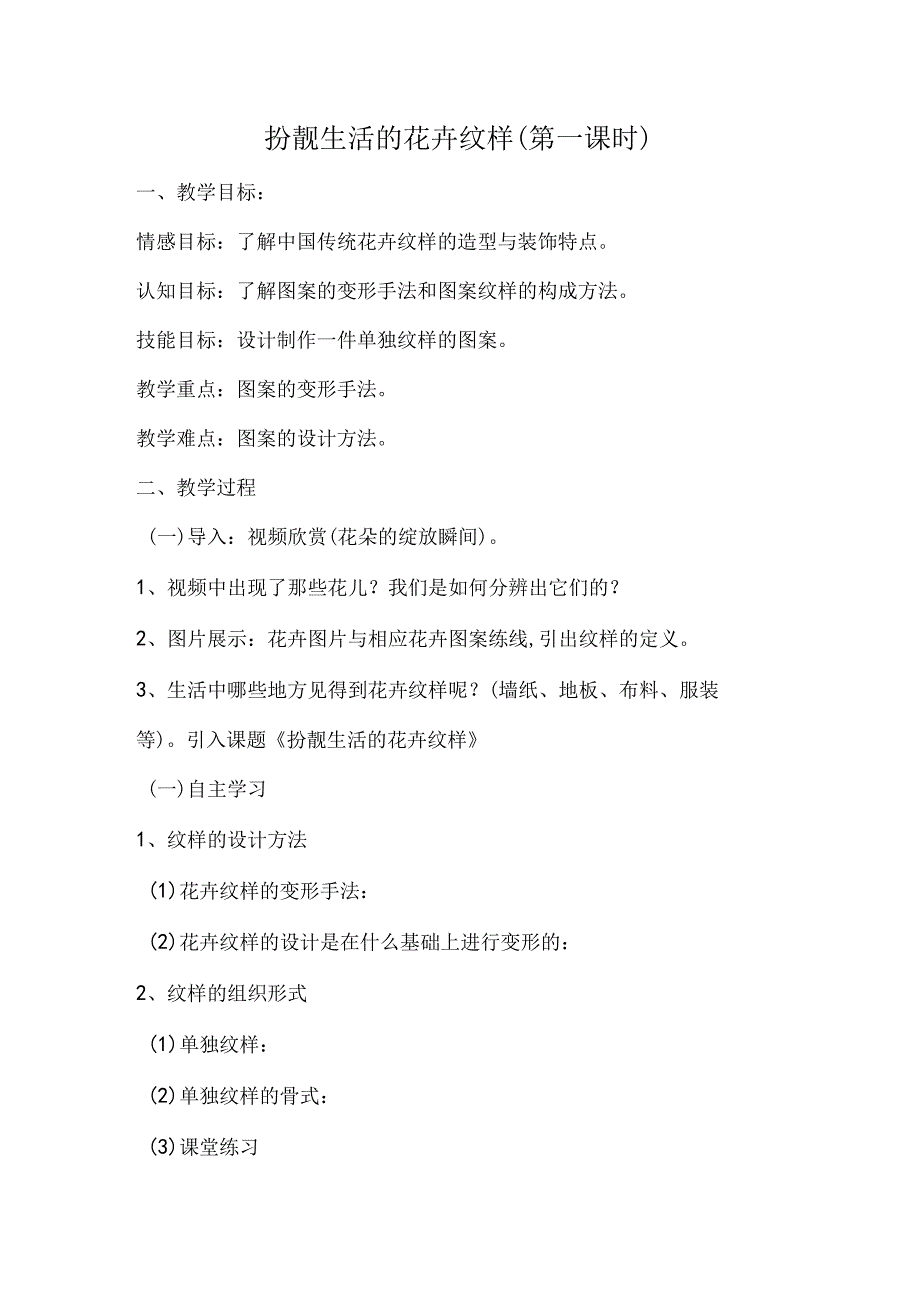 扮靓生活的花卉纹样(第一课时)

一、教学目标：

情感目标：了解中国传统花卉纹样的造型与装饰特点。

认知目标：了解图案的变形手法和图案纹样的构成方法。

技能目标：设计制作一件单独纹样的图案。

教学重点：图案的变形手法。

教学难点：图案的设计方法。

二、教学过程

(一)导入：视频欣赏(花朵的绽放瞬间)。

1、视频中出现了那些花儿？我们是如何分辨出它们的？

2、图片展示：花卉图片与相应花卉图案练线,引出纹样的定义。

3、生活中哪些地方见得到花卉纹样呢？(墙纸、地板、布料、服装等)。引入课题《扮靓生活的花卉纹样》

(一)自主学习

1、纹样的设计方法

(1)花卉纹样的变形手法：

(2)花卉纹样的设计是在什么基础上进行变形的：

2、纹样的组织形式

(1)单独纹样：

(2)单独纹样的骨式：

(3)课堂练习